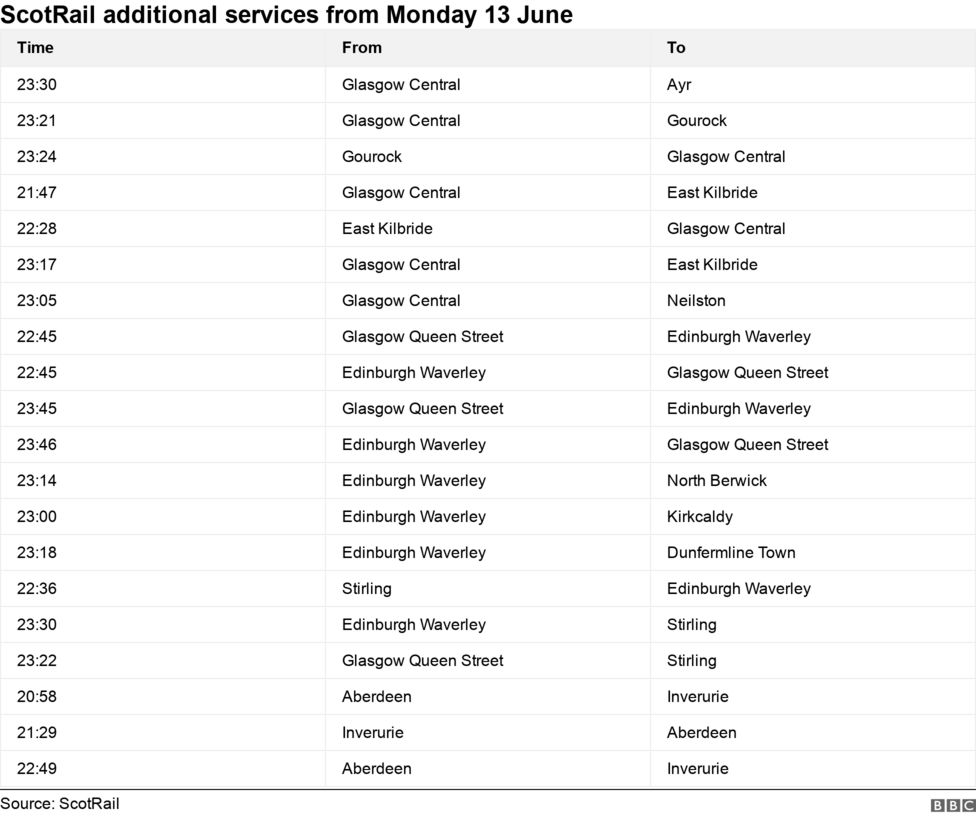 ScotRail additional services from Monday 13 June

| Time | From | To |
|---|---|---|
| 23:30 | Glasgow Central | Ayr |
| 23:21 | Glasgow Central | Gourock |
| 23:24 | Gourock | Glasgow Central |
| 21:47 | Glasgow Central | East Kilbride |
| 22:28 | East Kilbride | Glasgow Central |
| 23:17 | Glasgow Central | East Kilbride |
| 23:05 | Glasgow Central | Neilston |
| 22:45 | Glasgow Queen Street | Edinburgh Waverley |
| 22:45 | Edinburgh Waverley | Glasgow Queen Street |
| 23:45 | Glasgow Queen Street | Edinburgh Waverley |
| 23:46 | Edinburgh Waverley | Glasgow Queen Street |
| 23:14 | Edinburgh Waverley | North Berwick |
| 23:00 | Edinburgh Waverley | Kirkcaldy |
| 23:18 | Edinburgh Waverley | Dunfermline Town |
| 22:36 | Stirling | Edinburgh Waverley |
| 23:30 | Edinburgh Waverley | Stirling |
| 23:22 | Glasgow Queen Street | Stirling |
| 20:58 | Aberdeen | Inverurie |
| 21:29 | Inverurie | Aberdeen |
| 22:49 | Aberdeen | Inverurie |

Source: ScotRail
BBC